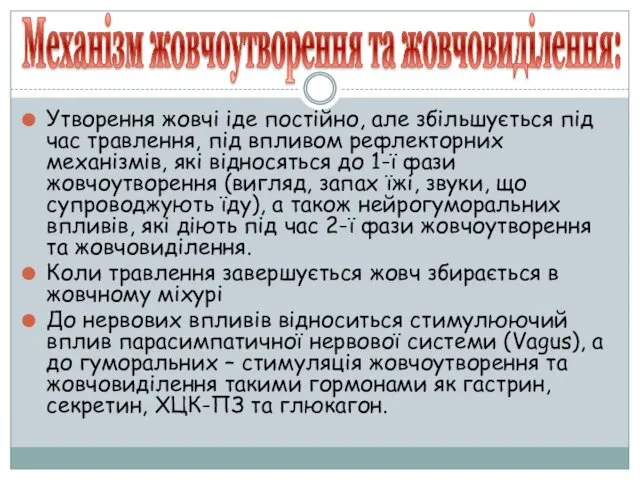 Механізм жовчоутворення та жовчовиділення:

Утворення жовчі іде постійно, але збільшується під час травлення, під впливом рефлекторних механізмів, які відносяться до 1-ї фази жовчоутворення (вигляд, запах їжі, звуки, що супроводжують їду), а також нейрогуморальних впливів, які діють під час 2-ї фази жовчоутворення та жовчовиділення.

Коли травлення завершується жовч збирається в жовчному міхурі

До нервових впливів відноситься стимулюючий вплив парасимпатичної нервової системи (Vagus), а до гуморальних – стимуляція жовчоутворення та жовчовиділення такими гормонами як гастрин, секретин, ХЦК-ПЗ та глюкагон.